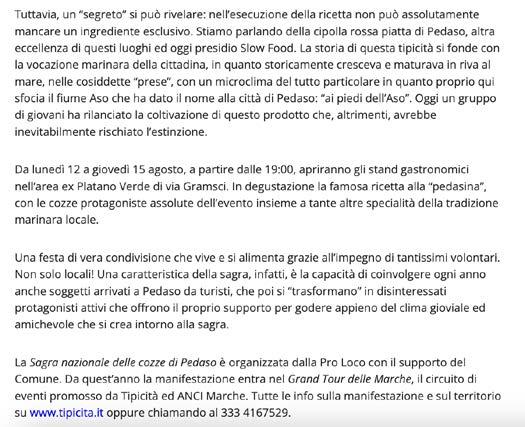 Tuttavia, un "segreto" si può rivelare: nell'esecuzione della ricetta non può assolutamente mancare un ingrediente esclusivo. Stiamo parlando della cipolla rossa piatta di Pedaso, altra eccellenza di questi luoghi ed oggi presidio Slow Food. La storia di questa tipicità si fonde con la vocazione marinara della cittadina, in quanto storicamente cresceva e maturava in riva al mare, nelle cosiddette "prese", con un microclima del tutto particolare in quanto proprio qui sfocia il fiume Aso che ha dato il nome alla città di Pedaso: "ai piedi dell'Aso". Oggi un gruppo di giovani ha rilanciato la coltivazione di questo prodotto che, altrimenti, avrebbe inevitabilmente rischiato l'estinzione.

Da lunedì 12 a giovedì 15 agosto, a partire dalle 19:00, apriranno gli stand gastronomici nell'area ex Platano Verde di via Gramsci. In degustazione la famosa ricetta alla "pedasina", con le cozze protagoniste assolute dell'evento insieme a tante altre specialità della tradizione marinara locale.

Una festa di vera condivisione che vive e si alimenta grazie all'impegno di tantissimi volontari. Non solo locali! Una caratteristica della sagra, infatti, è la capacità di coinvolgere ogni anno anche soggetti arrivati a Pedaso da turisti, che poi si "trasformano" in disinteressati protagonisti attivi che offrono il proprio supporto per godere appieno del clima gioviale ed amichevole che si crea intorno alla sagra.

La Sagra nazionale delle cozze di Pedaso è organizzata dalla Pro Loco con il supporto del Comune. Da quest'anno la manifestazione entra nel Grand Tour delle Marche, il circuito di eventi promosso da Tipicità ed ANCI Marche. Tutte le info sulla manifestazione e sul territorio su www.tipicita.it oppure chiamando al 333 4167529.